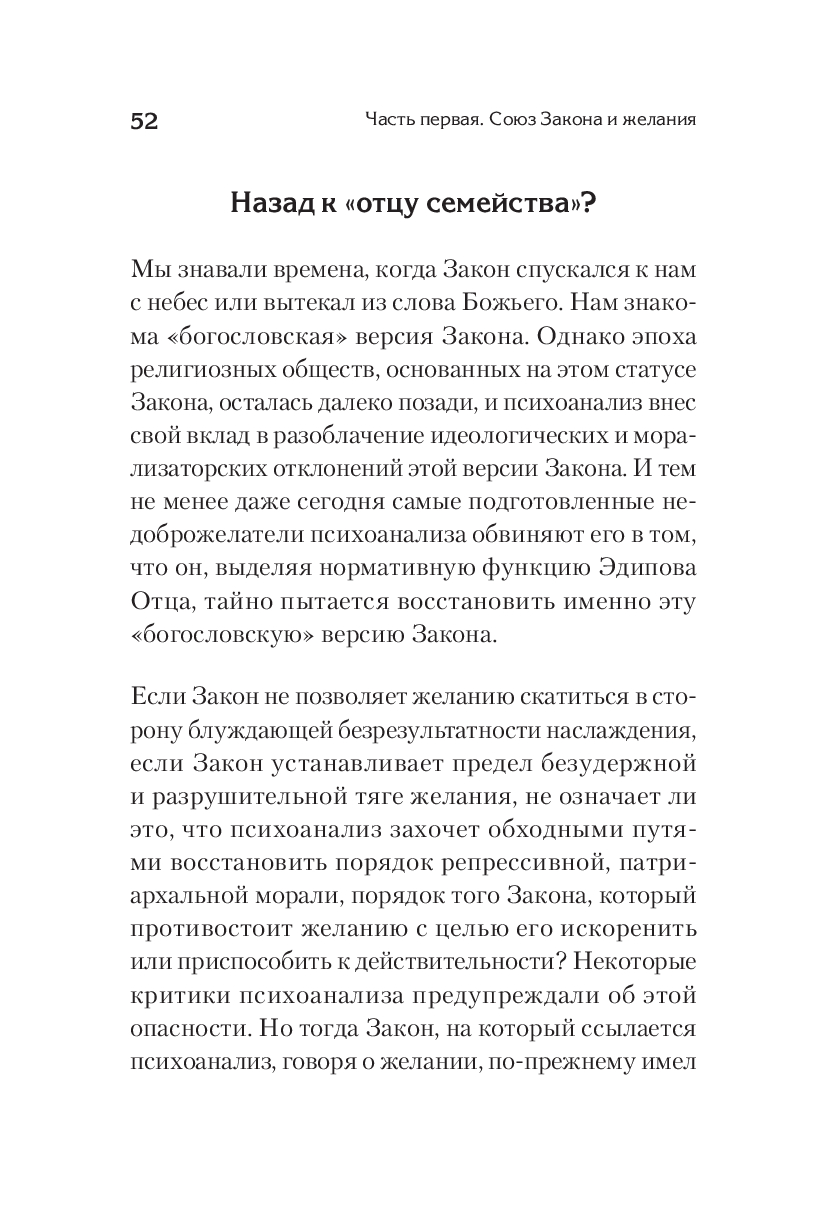 52 Часть первая. Союз Закона и желания

Назад к «отцу семейства»?

Мы знавали времена, когда Закон спускался к нам с небес или вытекал из слова Божьего. Нам знакома «богословская» версия Закона. Однако эпоха религиозных обществ, основанных на этом статусе Закона, осталась далеко позади, и психоанализ внес свой вклад в разоблачение идеологических и морализаторских отклонений этой версии Закона. И тем не менее даже сегодня самые подготовленные недоброжелатели психоанализа обвиняют его в том, что он, выделяя нормативную функцию Эдипова Отца, тайно пытается восстановить именно эту «богословскую» версию Закона.

Если Закон не позволяет желанию скатиться в сторону блуждающей безрезультатности наслаждения, если Закон устанавливает предел безудержной и разрушительной тяге желания, не означает ли это, что психоанализ захочет обходными путями восстановить порядок репрессивной, патриархальной морали, порядок того Закона, который противостоит желанию с целью его искоренить или приспособить к действительности? Некоторые критики психоанализа предупреждали об этой опасности. Но тогда Закон, на который ссылается психоанализ, говоря о желании, по-прежнему имел